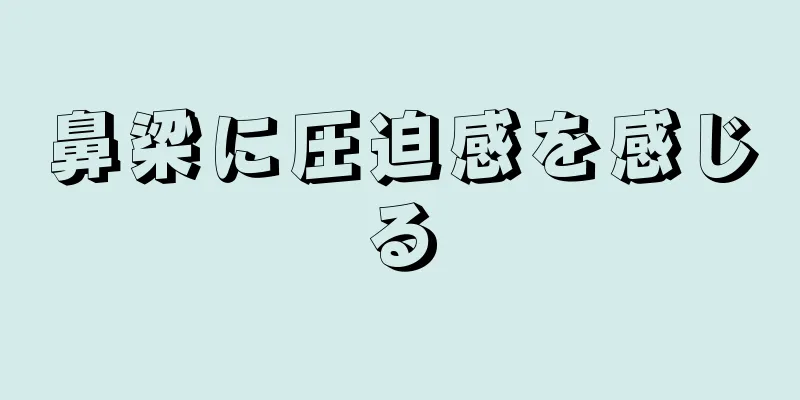 鼻梁に圧迫感を感じる